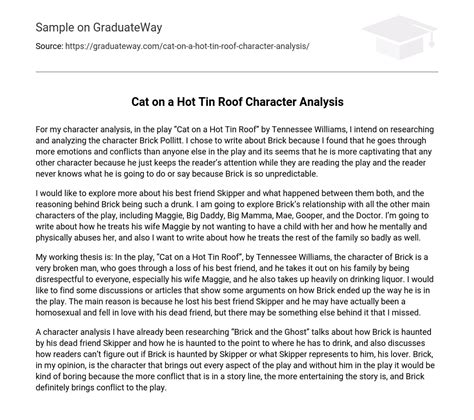 Sample on GraduateWay

Source: https://graduateway.com/cat-on-a-hot-tin-roof-character-analysis/

Cat on a Hot Tin Roof Character Analysis

For my character analysis, in the play "Cat on a Hot Tin Roof" by Tennessee Williams, I intend on researching and analyzing the character Brick Pollitt. I chose to write about Brick because I found that he goes through more emotions and conflicts than anyone else in the play and its seems that he is more captivating that any other character because he just keeps the reader's attention while they are reading the play and the reader never knows what he is going to do or say because Brick is so unpredictable.

I would like to explore more about his best friend Skipper and what happened between them both, and the reasoning behind Brick being such a drunk. I am going to explore Brick's relationship with all the other main characters of the play, including Maggie, Big Daddy, Big Mamma, Mae, Gooper, and the Doctor. I'm going to write about how he treats his wife Maggie by not wanting to have a child with her and how he mentally and physically abuses her, and also I want to write about how he treats the rest of the family so badly as well.

My working thesis is: In the play, "Cat on a Hot Tin Roof", by Tennessee Williams, the character of Brick is a very broken man, who goes through a loss of his best friend, and he takes it out on his family by being disrespectful to everyone, especially his wife Maggie, and he also takes up heavily on drinking liquor. I would like to find some discussions or articles that show some arguments on how Brick ended up the way he is in the play. The main reason is because he lost his best friend Skipper and he may have actually been a homosexual and fell in love with his dead friend, but there may be something else behind it that I missed.

A character analysis I have already been researching "Brick and the Ghost" talks about how Brick is haunted by his dead friend Skipper and how he is haunted to the point to where he has to drink, and also discusses how readers can't figure out if Brick is haunted by Skipper or what Skipper represents to him, his lover. Brick, in my opinion, is the character that brings out every aspect of the play and without him in the play it would be kind of boring because the more conflict that is in a story line, the more entertaining the story is, and Brick definitely brings conflict to the play.